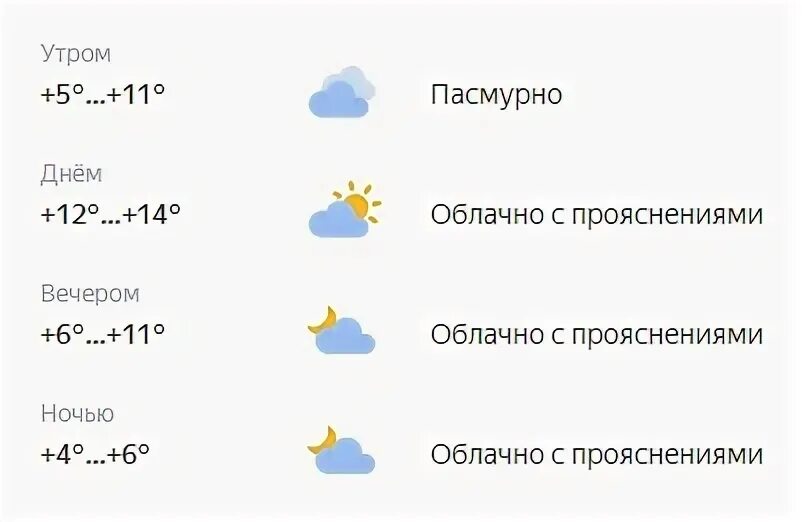 Утром
+5°...+11°

Пасмурно

Днём
+12°...+14°

Облачно с прояснениями

Вечером
+6°...+11°

Облачно с прояснениями

Ночью
+4°...+6°

Облачно с прояснениями